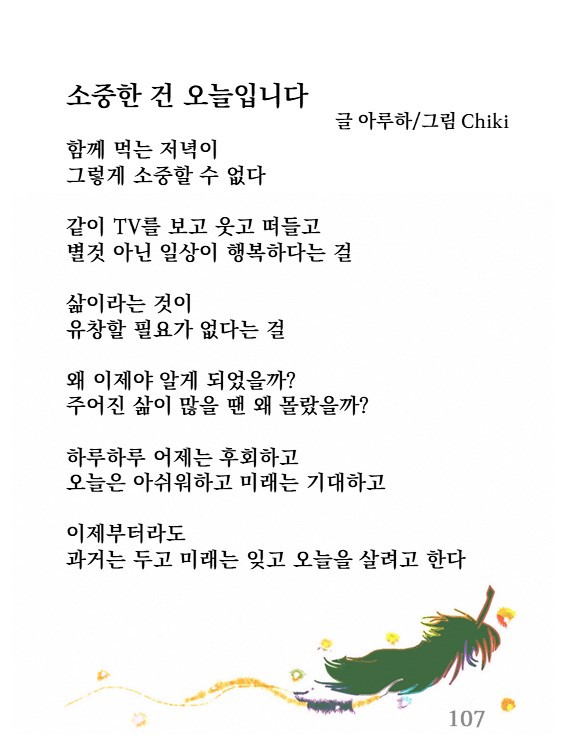 소중한 건 오늘입니다

글 아루하/그림 Chiki

함께 먹는 저녁이
그렇게 소중할 수 없다

같이 TV를 보고 웃고 떠들고
별것 아닌 일상이 행복하다는 걸

삶이라는 것이
유창할 필요가 없다는 걸

왜 이제야 알게 되었을까?
주어진 삶이 많을 땐 왜 몰랐을까?

하루하루 어제는 후회하고
오늘은 아쉬워하고 미래는 기대하고

이제부터라도
과거는 두고 미래는 잊고 오늘을 살려고 한다

107